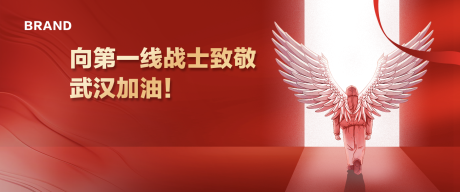 BRAND

向第一线战士致敬
武汉加油!